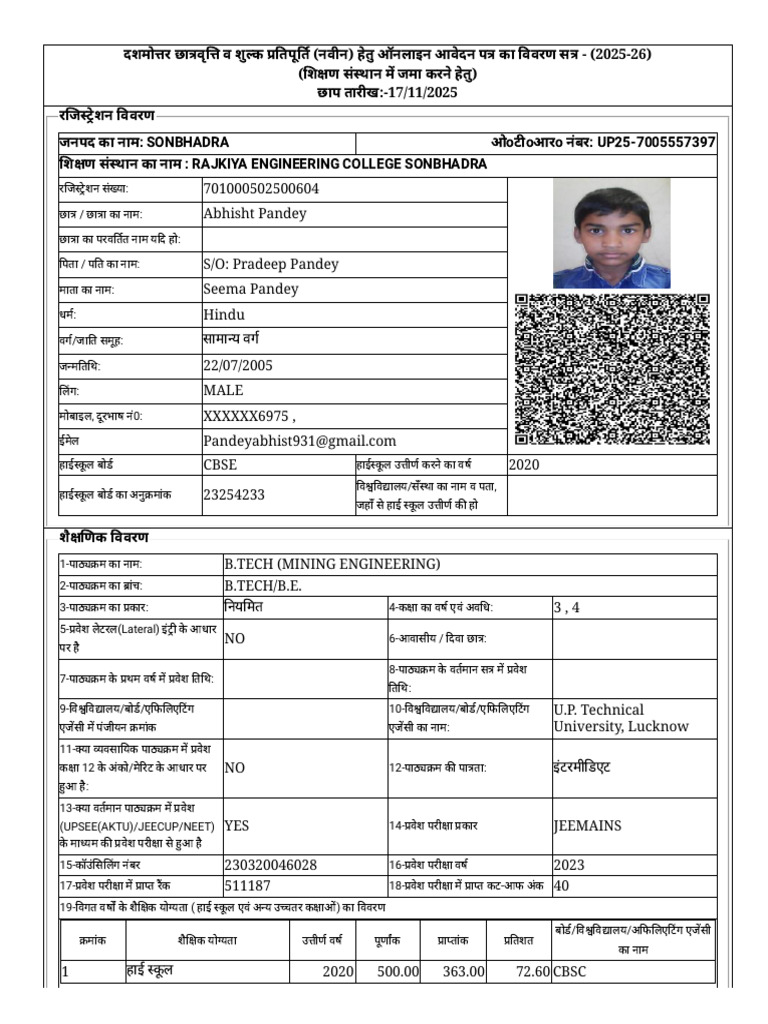 दशमोत्तर छात्रवृत्ति व शुल्क प्रतिपूर्ति (नवीन) हेतु ऑनलाइन आवेदन पत्र का विवरण सत्र - (2025-26)
(शिक्षण संस्थान में जमा करने हेतु)
छाप तारीख:-17/11/2025

रजिस्ट्रेशन विवरण

जनपद का नाम: SONBHADRA
ओ०टी०आर० नंबर: UP25-7005557397

शिक्षण संस्थान का नाम : RAJKIYA ENGINEERING COLLEGE SONBHADRA

रजिस्ट्रेशन संख्या: 701000502500604
छात्र / छात्रा का नाम: Abhisht Pandey
छात्रा का परवर्तित नाम यदि हो:
पिता / पति का नाम: S/O: Pradeep Pandey
माता का नाम: Seema Pandey
धर्म: Hindu
वर्ग/जाति समूह: सामान्य वर्ग
जन्मतिथि: 22/07/2005
लिंग: MALE
मोबाइल, दूरभाष नं0: XXXXXX6975 ,
ईमेल Pandeyabhist931@gmail.com
हाईस्कूल बोर्ड CBSE
हाईस्कूल उत्तीर्ण करने का वर्ष 2020
हाईस्कूल बोर्ड का अनुक्रमांक 23254233
विश्वविद्यालय/संस्था का नाम व पता, जहाँ से हाई स्कूल उत्तीर्ण की हो

शैक्षणिक विवरण

1-पाठ्यक्रम का नाम: B.TECH (MINING ENGINEERING)
2-पाठ्यक्रम का ब्रांच: B.TECH/B.E.
3-पाठ्यक्रम का प्रकार: नियमित
4-कक्षा का वर्ष एवं अवधि: 3 , 4
5-प्रवेश लेटरल(Lateral) इंट्री के आधार पर है NO
6-आवासीय / दिवा छात्र:
7-पाठ्यक्रम के प्रथम वर्ष में प्रवेश तिथि:
8-पाठ्यक्रम के वर्तमान सत्र में प्रवेश तिथि:
9-विश्वविद्यालय/बोर्ड/एफिलिएटिंग एजेंसी में पंजीयन क्रमांक
10-विश्वविद्यालय/बोर्ड/एफिलिएटिंग एजेंसी का नाम: U.P. Technical University, Lucknow
11-क्या व्यवसायिक पाठ्यक्रम में प्रवेश कक्षा 12 के अंको/मेरिट के आधार पर हुआ है: NO
12-पाठ्यक्रम की पात्रता: इंटरमीडिएट
13-क्या वर्तमान पाठ्यक्रम में प्रवेश (UPSEE(AKTU)/JEECUP/NEET) के माध्यम की प्रवेश परीक्षा से हुआ है YES
14-प्रवेश परीक्षा प्रकार JEEMAINS
15-कॉउंसिलिंग नंबर 230320046028
16-प्रवेश परीक्षा वर्ष 2023
17-प्रवेश परीक्षा में प्राप्त रैंक 511187
18-प्रवेश परीक्षा में प्राप्त कट-आफ अंक 40
19-विगत वर्षों के शैक्षिक योग्यता ( हाई स्कूल एवं अन्य उच्चतर कक्षाओं) का विवरण

| क्रमांक | शैक्षिक योग्यता | उत्तीर्ण वर्ष | पूर्णांक | प्राप्तांक | प्रतिशत | बोर्ड/विश्वविद्यालय/अफिलिएटिंग एजेंसी का नाम |
|---|---|---|---|---|---|---|
| 1 | हाई स्कूल | 2020 | 500.00 | 363.00 | 72.60 | CBSC |